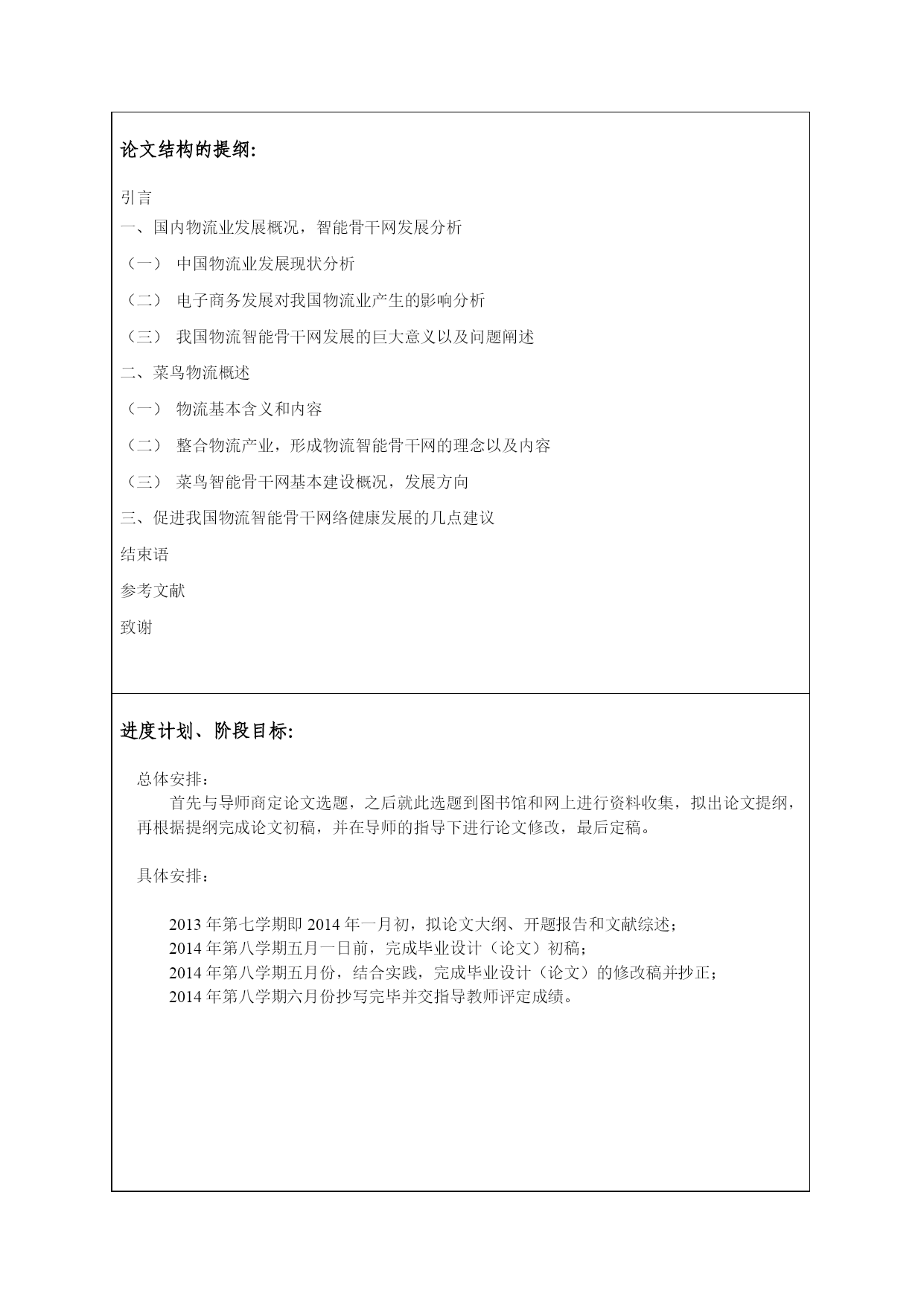 论文结构的提纲:

引言
一、国内物流业发展概况，智能骨干网发展分析
（一） 中国物流业发展现状分析
（二） 电子商务发展对我国物流业产生的影响分析
（三） 我国物流智能骨干网发展的巨大意义以及问题阐述
二、菜鸟物流概述
（一） 物流基本含义和内容
（二） 整合物流产业，形成物流智能骨干网的理念以及内容
（三） 菜鸟智能骨干网基本建设概况，发展方向
三、促进我国物流智能骨干网络健康发展的几点建议
结束语
参考文献
致谢

进度计划、阶段目标:

总体安排：
首先与导师商定论文选题，之后就此选题到图书馆和网上进行资料收集，拟出论文提纲，再根据提纲完成论文初稿，并在导师的指导下进行论文修改，最后定稿。

具体安排：

2013 年第七学期即 2014 年一月初，拟论文大纲、开题报告和文献综述；
2014 年第八学期五月一日前，完成毕业设计（论文）初稿；
2014 年第八学期五月份，结合实践，完成毕业设计（论文）的修改稿并抄正；
2014 年第八学期六月份抄写完毕并交指导教师评定成绩。